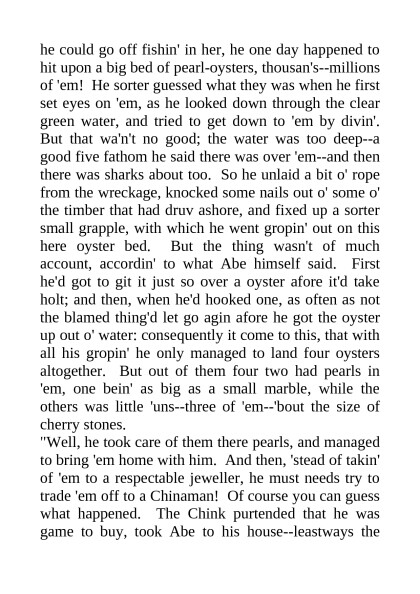 he could go off fishin' in her, he one day happened to hit upon a big bed of pearl-oysters, thousan's--millions of 'em! He sorter guessed what they was when he first set eyes on 'em, as he looked down through the clear green water, and tried to get down to 'em by divin'. But that wa'n't no good; the water was too deep--a good five fathom he said there was over 'em--and then there was sharks about too. So he unlaid a bit o' rope from the wreckage, knocked some nails out o' some o' the timber that had druv ashore, and fixed up a sorter small grapple, with which he went gropin' out on this here oyster bed. But the thing wasn't of much account, accordin' to what Abe himself said. First he'd got to git it just so over a oyster afore it'd take holt; and then, when he'd hooked one, as often as not the blamed thing'd let go agin afore he got the oyster up out o' water: consequently it come to this, that with all his gropin' he only managed to land four oysters altogether. But out of them four two had pearls in 'em, one bein' as big as a small marble, while the others was little 'uns--three of 'em--'bout the size of cherry stones.
"Well, he took care of them there pearls, and managed to bring 'em home with him. And then, 'stead of takin' of 'em to a respectable jeweller, he must needs try to trade 'em off to a Chinaman! Of course you can guess what happened. The Chink purtended that he was game to buy, took Abe to his house--leastways the